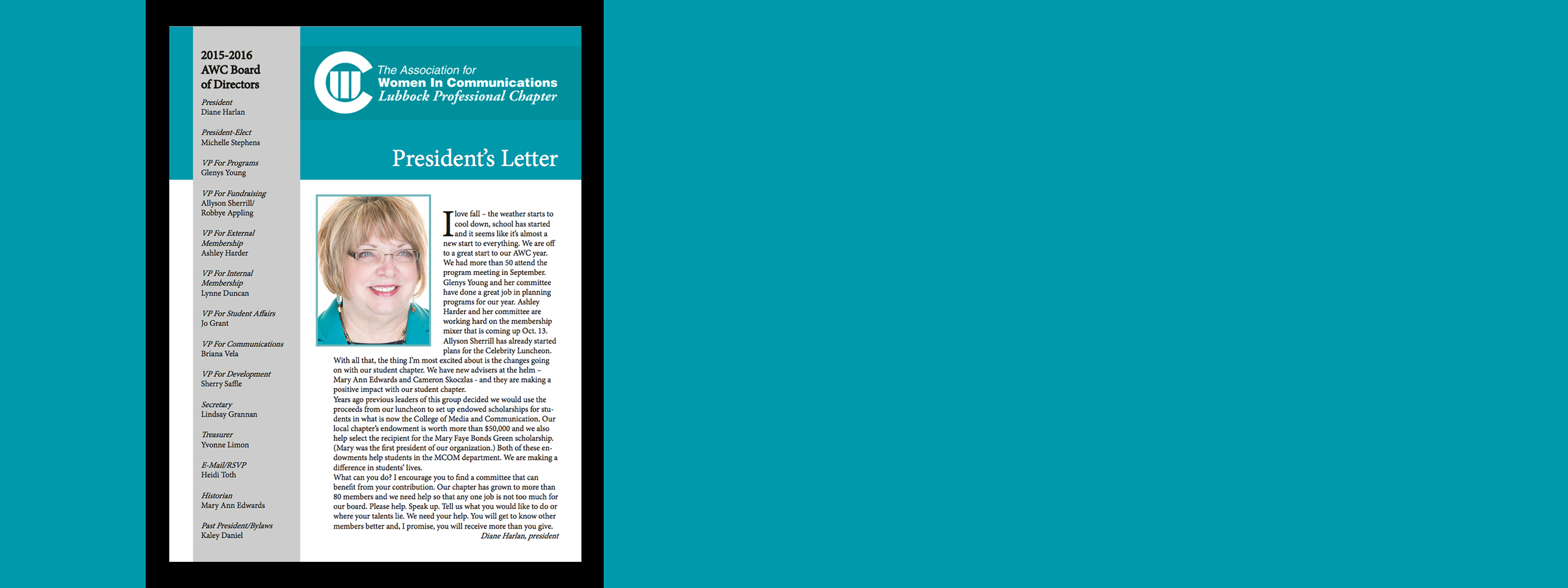 2015-2016
AWC Board
of Directors

President
Diane Harlan

President-Elect
Michelle Stephens

VP For Programs
Glenys Young

VP For Fundraising
Allyson Sherrill/
Robbye Appling

VP For External Membership
Ashley Harder

VP For Internal Membership
Lynne Duncan

VP For Student Affairs
Jo Grant

VP For Communications
Briana Vela

VP For Development
Sherry Saffle

Secretary
Lindsay Grannan

Treasurer
Yvonne Limon

E-Mail/RSVP
Heidi Toth

Historian
Mary Ann Edwards

Past President/Bylaws
Kaley Daniel

The Association for
Women In Communications
Lubbock Professional Chapter

President's Letter

I love fall – the weather starts to cool down, school has started and it seems like it's almost a new start to everything. We are off to a great start to our AWC year. We had more than 50 attend the program meeting in September. Glenys Young and her committee have done a great job in planning programs for our year. Ashley Harder and her committee are working hard on the membership mixer that is coming up Oct. 13. Allyson Sherrill has already started plans for the Celebrity Luncheon.

With all that, the thing I'm most excited about is the changes going on with our student chapter. We have new advisers at the helm – Mary Ann Edwards and Cameron Skoczlas - and they are making a positive impact with our student chapter.

Years ago previous leaders of this group decided we would use the proceeds from our luncheon to set up endowed scholarships for students in what is now the College of Media and Communication. Our local chapter's endowment is worth more than $50,000 and we also help select the recipient for the Mary Faye Bonds Green scholarship. (Mary was the first president of our organization.) Both of these endowments help students in the MCOM department. We are making a difference in students' lives.

What can you do? I encourage you to find a committee that can benefit from your contribution. Our chapter has grown to more than 80 members and we need help so that any one job is not too much for our board. Please help. Speak up. Tell us what you would like to do or where your talents lie. We need your help. You will get to know other members better and, I promise, you will receive more than you give.

Diane Harlan, president